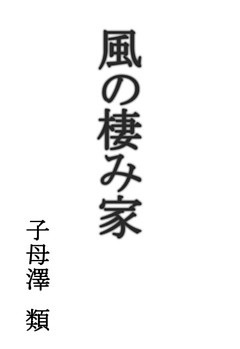 風の棲み家

子母澤　類